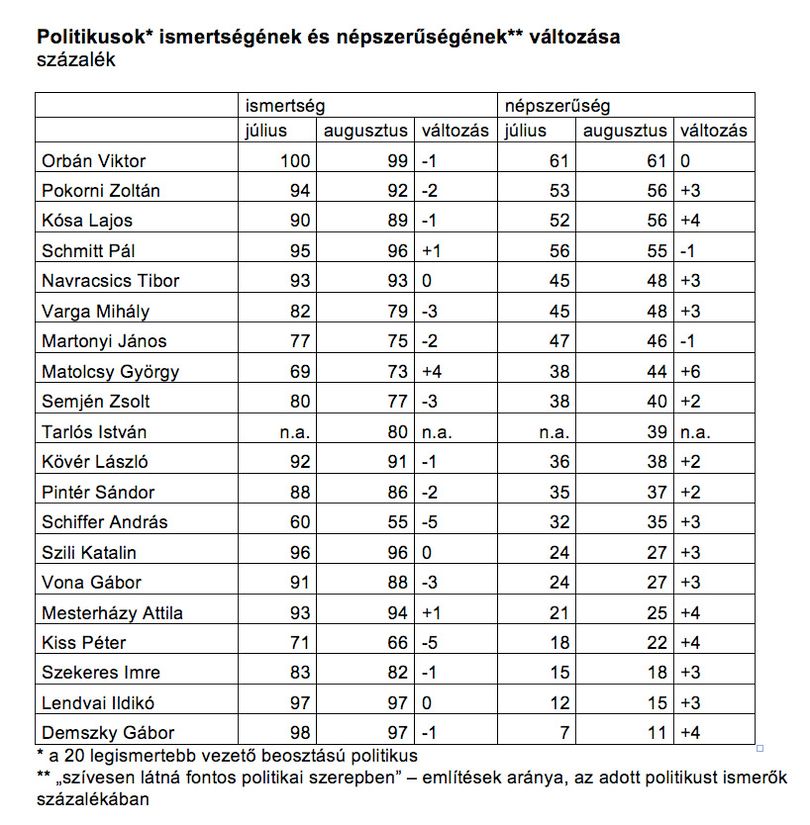 Politikusok* ismertségének és népszerűségének** változása
százalék

|  | ismertség |  |  | népszerűség |  |  |
|---|---|---|---|---|---|---|
|  | július | augusztus | változás | július | augusztus | változás |
| Orbán Viktor | 100 | 99 | -1 | 61 | 61 | 0 |
| Pokorni Zoltán | 94 | 92 | -2 | 53 | 56 | +3 |
| Kósa Lajos | 90 | 89 | -1 | 52 | 56 | +4 |
| Schmitt Pál | 95 | 96 | +1 | 56 | 55 | -1 |
| Navracsics Tibor | 93 | 93 | 0 | 45 | 48 | +3 |
| Varga Mihály | 82 | 79 | -3 | 45 | 48 | +3 |
| Martonyi János | 77 | 75 | -2 | 47 | 46 | -1 |
| Matolcsy György | 69 | 73 | +4 | 38 | 44 | +6 |
| Semjén Zsolt | 80 | 77 | -3 | 38 | 40 | +2 |
| Tarlós István | n.a. | 80 | n.a. | n.a. | 39 | n.a. |
| Kövér László | 92 | 91 | -1 | 36 | 38 | +2 |
| Pintér Sándor | 88 | 86 | -2 | 35 | 37 | +2 |
| Schiffer András | 60 | 55 | -5 | 32 | 35 | +3 |
| Szili Katalin | 96 | 96 | 0 | 24 | 27 | +3 |
| Vona Gábor | 91 | 88 | -3 | 24 | 27 | +3 |
| Mesterházy Attila | 93 | 94 | +1 | 21 | 25 | +4 |
| Kiss Péter | 71 | 66 | -5 | 18 | 22 | +4 |
| Szekeres Imre | 83 | 82 | -1 | 15 | 18 | +3 |
| Lendvai Ildikó | 97 | 97 | 0 | 12 | 15 | +3 |
| Demszky Gábor | 98 | 97 | -1 | 7 | 11 | +4 |

* a 20 legismertebb vezető beosztású politikus
** „szívesen látná fontos politikai szerepben” – említések aránya, az adott politikust ismerők százalékában